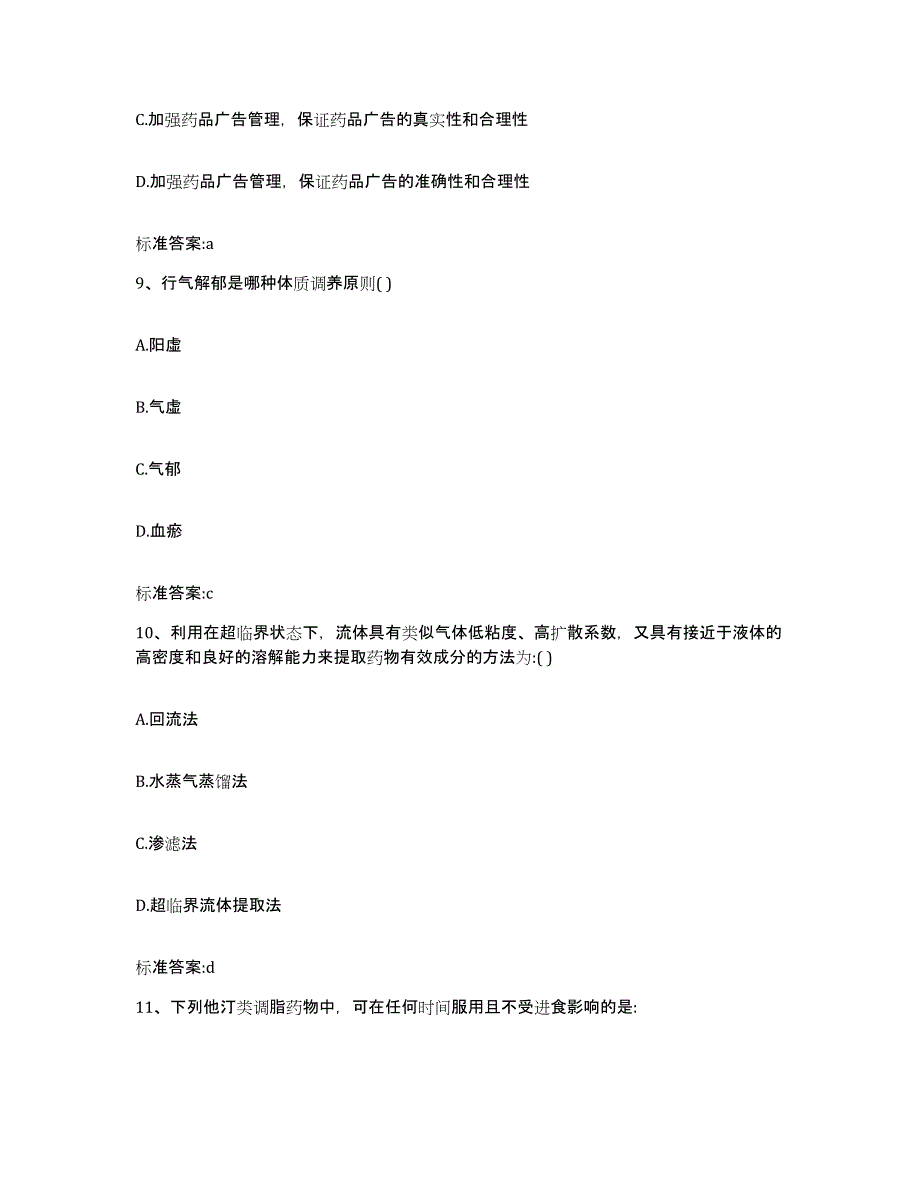 C.加强药品广告管理，保证药品广告的真实性和合理性

D.加强药品广告管理，保证药品广告的准确性和合理性

标准答案:a

9、行气解郁是哪种体质调养原则( )

A.阳虚

B.气虚

C.气郁

D.血瘀

标准答案:c

10、利用在超临界状态下，流体具有类似气体低粘度、高扩散系数，又具有接近于液体的高密度和良好的溶解能力来提取药物有效成分的方法为:( )

A.回流法

B.水蒸气蒸馏法

C.渗滤法

D.超临界流体提取法

标准答案:d

11、下列他汀类调脂药物中，可在任何时间服用且不受进食影响的是: